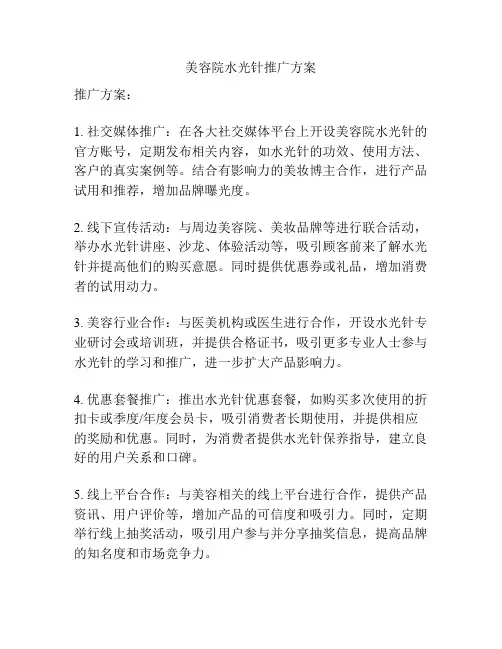 美容院水光针推广方案

推广方案：

1. 社交媒体推广：在各大社交媒体平台上开设美容院水光针的官方账号，定期发布相关内容，如水光针的功效、使用方法、客户的真实案例等。结合有影响力的美妆博主合作，进行产品试用和推荐，增加品牌曝光度。

2. 线下宣传活动：与周边美容院、美妆品牌等进行联合活动，举办水光针讲座、沙龙、体验活动等，吸引顾客前来了解水光针并提高他们的购买意愿。同时提供优惠券或礼品，增加消费者的试用动力。

3. 美容行业合作：与医美机构或医生进行合作，开设水光针专业研讨会或培训班，并提供合格证书，吸引更多专业人士参与水光针的学习和推广，进一步扩大产品影响力。

4. 优惠套餐推广：推出水光针优惠套餐，如购买多次使用的折扣卡或季度/年度会员卡，吸引消费者长期使用，并提供相应的奖励和优惠。同时，为消费者提供水光针保养指导，建立良好的用户关系和口碑。

5. 线上平台合作：与美容相关的线上平台进行合作，提供产品资讯、用户评价等，增加产品的可信度和吸引力。同时，定期举行线上抽奖活动，吸引用户参与并分享抽奖信息，提高品牌的知名度和市场竞争力。